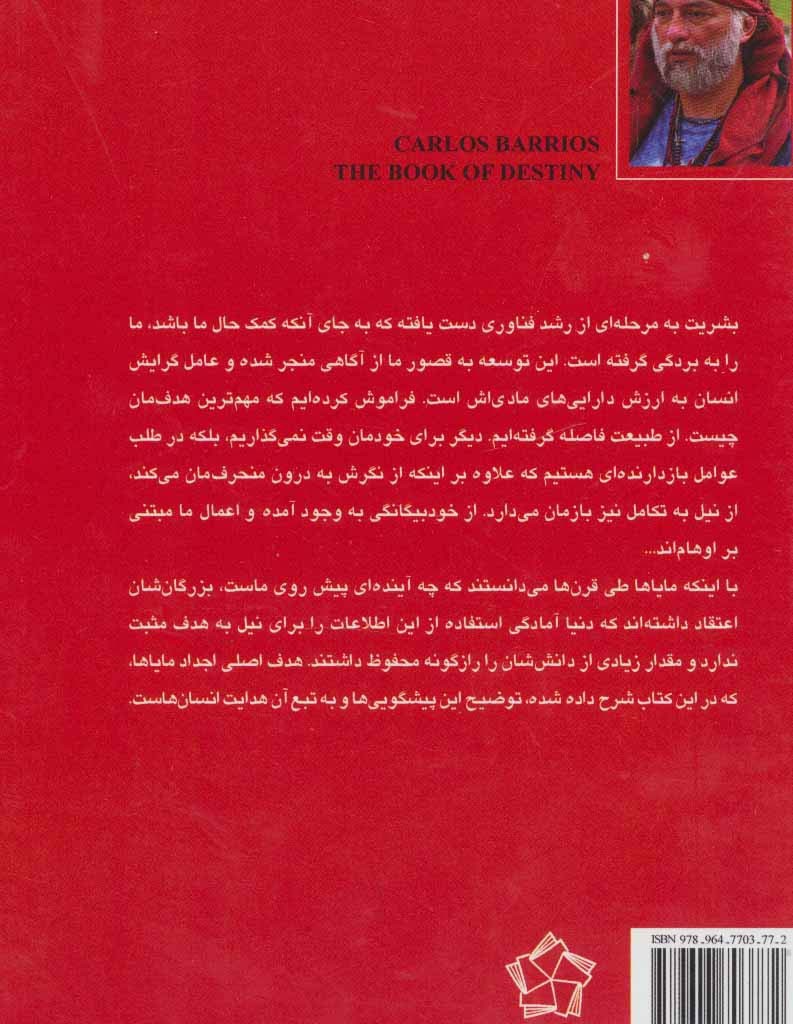 CARLOS BARRIOS
THE BOOK OF DESTINY

بشریت به مرحله‌ای از رشد فناوری دست یافته که به جای آنکه کمک حال ما باشد، ما را به بردگی گرفته است. این توسعه به قصور ما از آگاهی منجر شده و عامل گرایش انسان به ارزش دارایی‌های مادی‌اش است. فراموش کرده‌ایم که مهم‌ترین هدف‌مان چیست. از طبیعت فاصله گرفته‌ایم. دیگر برای خودمان وقت نمی‌گذاریم، بلکه در طلب عوامل بازدارنده‌ای هستیم که علاوه بر اینکه از نگرش به درون منحرف‌مان می‌کند، از نیل به تکامل نیز بازمان می‌دارد. از خودبیگانگی به وجود آمده و اعمال ما مبتنی بر اوهام‌اند...

با اینکه مایاها طی قرن‌ها می‌دانستند که چه آینده‌ای پیش روی ماست، بزرگان‌شان اعتقاد داشته‌اند که دنیا آمادگی استفاده از این اطلاعات را برای نیل به هدف مثبت ندارد و مقدار زیادی از دانش‌شان را رازگونه محفوظ داشتند. هدف اصلی اجداد مایاها، که در این کتاب شرح داده شده، توضیح این پیشگویی‌ها و به تبع آن هدایت انسان‌هاست.

ISBN 978-964-7703-77-2